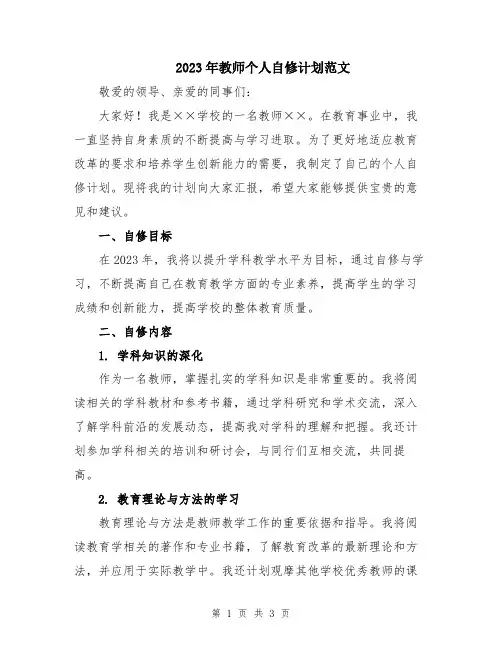 2023年教师个人自修计划范文

敬爱的领导、亲爱的同事们：

大家好！我是××学校的一名教师××。在教育事业中，我一直坚持自身素质的不断提高与学习进取。为了更好地适应教育改革的要求和培养学生创新能力的需要，我制定了自己的个人自修计划。现将我的计划向大家汇报，希望大家能够提供宝贵的意见和建议。

一、自修目标

在2023年，我将以提升学科教学水平为目标，通过自修与学习，不断提高自己在教育教学方面的专业素养，提高学生的学习成绩和创新能力，提高学校的整体教育质量。

二、自修内容

1. 学科知识的深化

作为一名教师，掌握扎实的学科知识是非常重要的。我将阅读相关的学科教材和参考书籍，通过学科研究和学术交流，深入了解学科前沿的发展动态，提高我对学科的理解和把握。我还计划参加学科相关的培训和研讨会，与同行们互相交流，共同提高。

2. 教育理论与方法的学习

教育理论与方法是教师教学工作的重要依据和指导。我将阅读教育学相关的著作和专业书籍，了解教育改革的最新理论和方法，并应用于实际教学中。我还计划观摩其他学校优秀教师的课

第 1 页 共 3 页